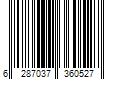 6 287037 360527